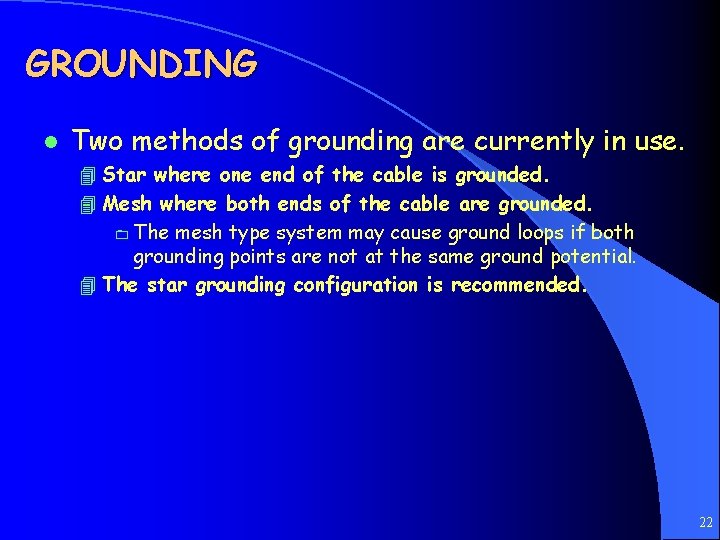 GROUNDING

Two methods of grounding are currently in use.

Star where one end of the cable is grounded.

Mesh where both ends of the cable are grounded.

The mesh type system may cause ground loops if both grounding points are not at the same ground potential.

The star grounding configuration is recommended.

22